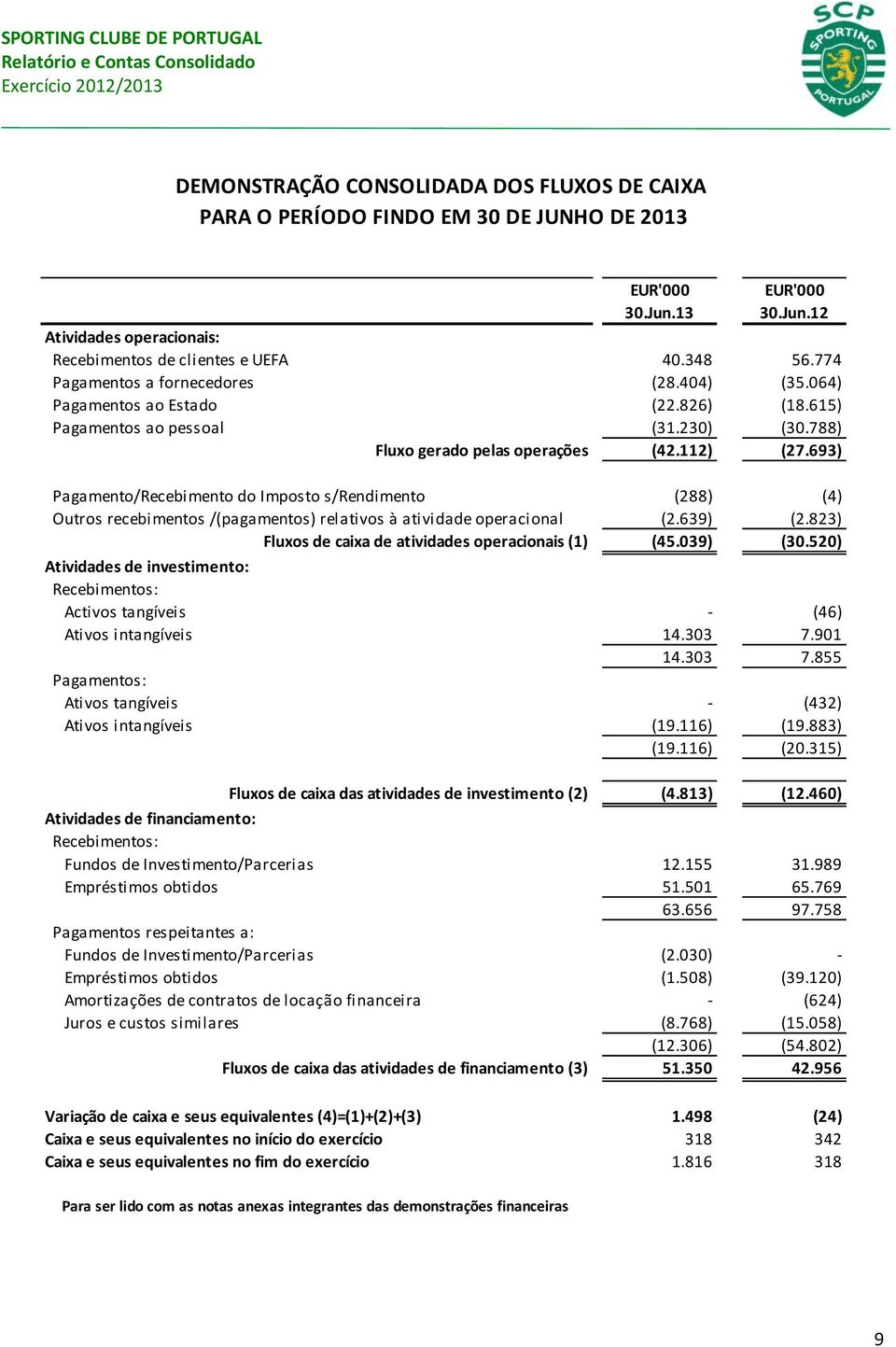 SPORTING CLUBE DE PORTUGAL
Relatório e Contas Consolidado
Exercício 2012/2013

SCP SPORTING PORTUGAL

DEMONSTRAÇÃO CONSOLIDADA DOS FLUXOS DE CAIXA
PARA O PERÍODO FINDO EM 30 DE JUNHO DE 2013

| | EUR'000 30.Jun.13 | EUR'000 30.Jun.12 |
|---|---|---|
| Atividades operacionais: | | |
| Recebimentos de clientes e UEFA | 40.348 | 56.774 |
| Pagamentos a fornecedores | (28.404) | (35.064) |
| Pagamentos ao Estado | (22.826) | (18.615) |
| Pagamentos ao pessoal | (31.230) | (30.788) |
| Fluxo gerado pelas operações | (42.112) | (27.693) |
| Pagamento/Recebimento do Imposto s/Rendimento | (288) | (4) |
| Outros recebimentos /(pagamentos) relativos à atividade operacional | (2.639) | (2.823) |
| Fluxos de caixa de atividades operacionais (1) | (45.039) | (30.520) |
| Atividades de investimento: | | |
| Recebimentos: | | |
| Activos tangíveis | - | (46) |
| Ativos intangíveis | 14.303 | 7.901 |
| | 14.303 | 7.855 |
| Pagamentos: | | |
| Ativos tangíveis | - | (432) |
| Ativos intangíveis | (19.116) | (19.883) |
| | (19.116) | (20.315) |
| Fluxos de caixa das atividades de investimento (2) | (4.813) | (12.460) |
| Atividades de financiamento: | | |
| Recebimentos: | | |
| Fundos de Investimento/Parcerias | 12.155 | 31.989 |
| Empréstimos obtidos | 51.501 | 65.769 |
| | 63.656 | 97.758 |
| Pagamentos respeitantes a: | | |
| Fundos de Investimento/Parcerias | (2.030) | - |
| Empréstimos obtidos | (1.508) | (39.120) |
| Amortizações de contratos de locação financeira | - | (624) |
| Juros e custos similares | (8.768) | (15.058) |
| | (12.306) | (54.802) |
| Fluxos de caixa das atividades de financiamento (3) | 51.350 | 42.956 |
| Variação de caixa e seus equivalentes (4)=(1)+(2)+(3) | 1.498 | (24) |
| Caixa e seus equivalentes no início do exercício | 318 | 342 |
| Caixa e seus equivalentes no fim do exercício | 1.816 | 318 |

Para ser lido com as notas anexas integrantes das demonstrações financeiras

9